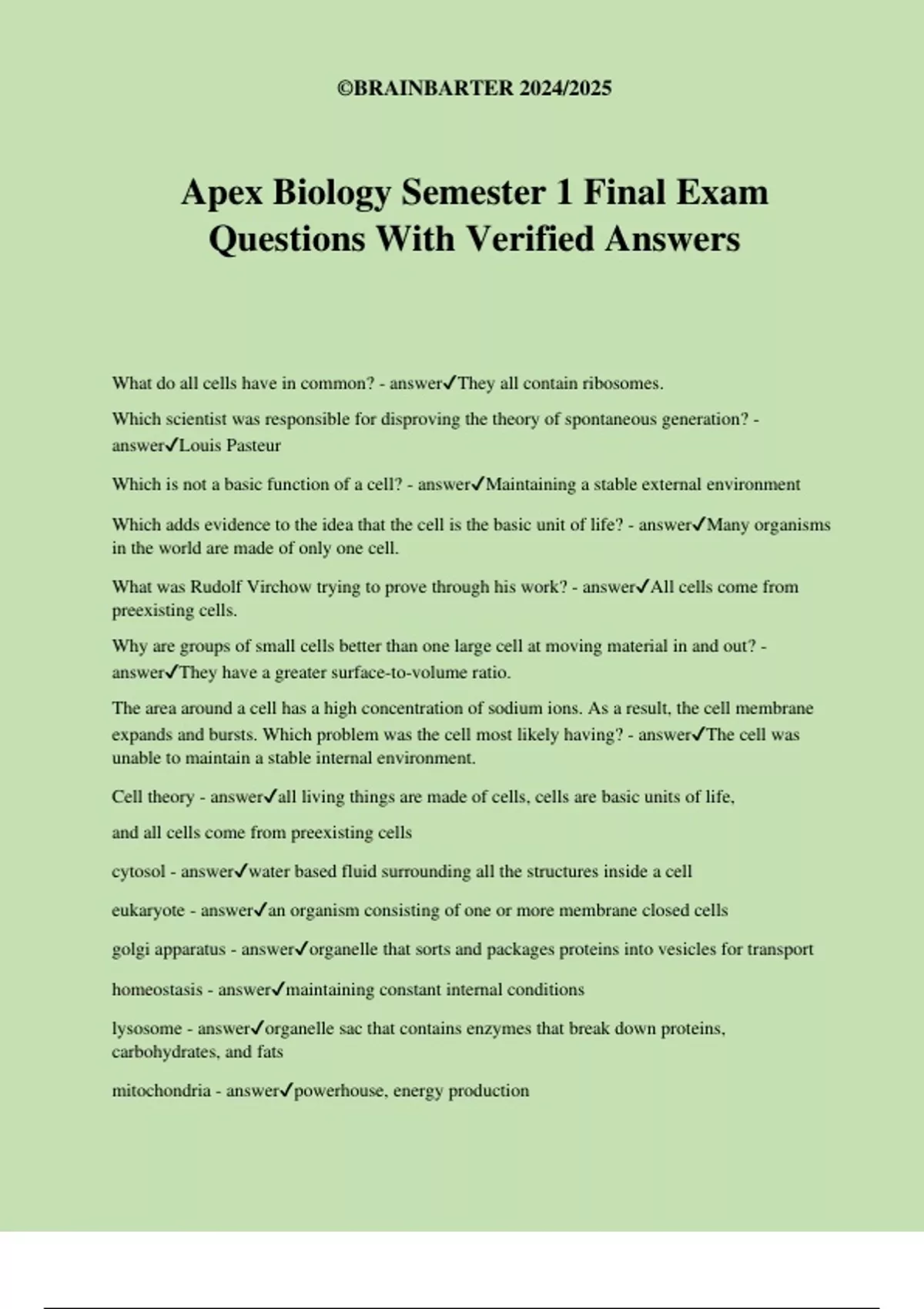 ©BRAINBARTER 2024/2025

Apex Biology Semester 1 Final Exam Questions With Verified Answers

What do all cells have in common? - answer✓They all contain ribosomes.

Which scientist was responsible for disproving the theory of spontaneous generation? - answer✓Louis Pasteur

Which is not a basic function of a cell? - answer✓Maintaining a stable external environment

Which adds evidence to the idea that the cell is the basic unit of life? - answer✓Many organisms in the world are made of only one cell.

What was Rudolf Virchow trying to prove through his work? - answer✓All cells come from preexisting cells.

Why are groups of small cells better than one large cell at moving material in and out? - answer✓They have a greater surface-to-volume ratio.

The area around a cell has a high concentration of sodium ions. As a result, the cell membrane expands and bursts. Which problem was the cell most likely having? - answer✓The cell was unable to maintain a stable internal environment.

Cell theory - answer✓all living things are made of cells, cells are basic units of life,

and all cells come from preexisting cells

cytosol - answer✓water based fluid surrounding all the structures inside a cell

eukaryote - answer✓an organism consisting of one or more membrane closed cells

golgi apparatus - answer✓organelle that sorts and packages proteins into vesicles for transport

homeostasis - answer✓maintaining constant internal conditions

lysosome - answer✓organelle sac that contains enzymes that break down proteins, carbohydrates, and fats

mitochondria - answer✓powerhouse, energy production